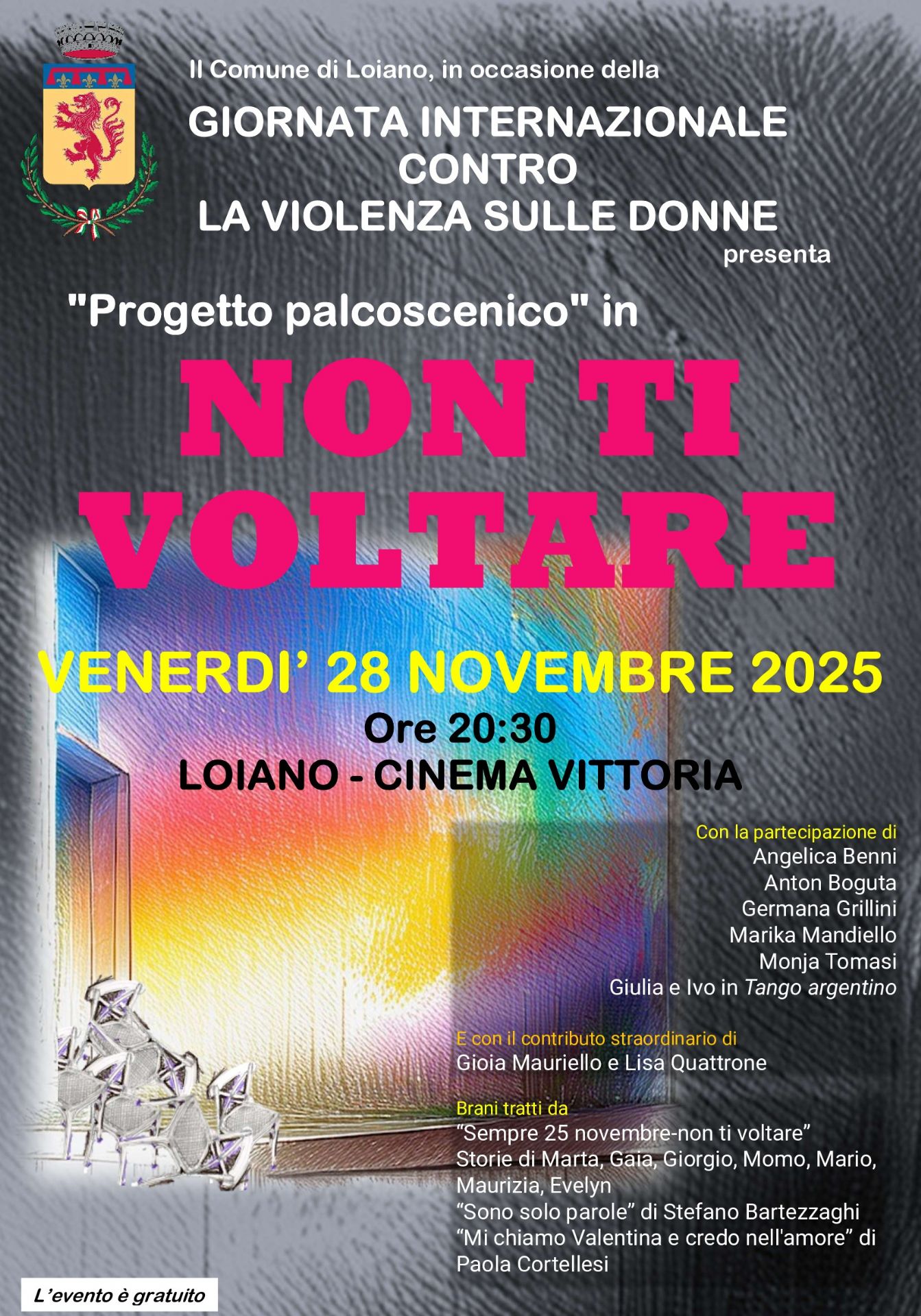 Il Comune di Loiano, in occasione della

GIORNATA INTERNAZIONALE
CONTRO
LA VIOLENZA SULLE DONNE

presenta

"Progetto palcoscenico" in

NON TI
VOLTARE

VENERDI' 28 NOVEMBRE 2025

Ore 20:30

LOIANO - CINEMA VITTORIA

Con la partecipazione di
Angelica Benni
Anton Boguta
Germana Grillini
Marika Mandiello
Monja Tomasi
Giulia e Ivo in Tango argentino

E con il contributo straordinario di
Gioia Mauriello e Lisa Quattrone

Brani tratti da
"Sempre 25 novembre-non ti voltare"
Storie di Marta, Gaia, Giorgio, Momo, Mario, Maurizia, Evelyn
"Sono solo parole" di Stefano Bartezzaghi
"Mi chiamo Valentina e credo nell'amore" di Paola Cortellesi

L'evento è gratuito